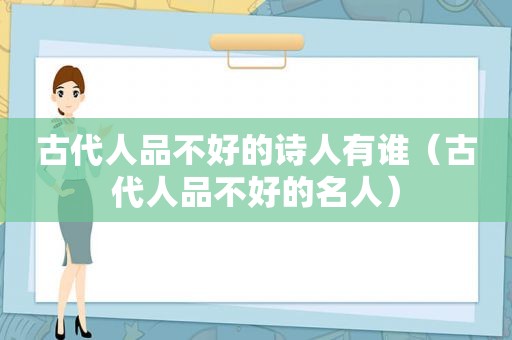 古代人品不好的诗人有谁（古代人品不好的名人）